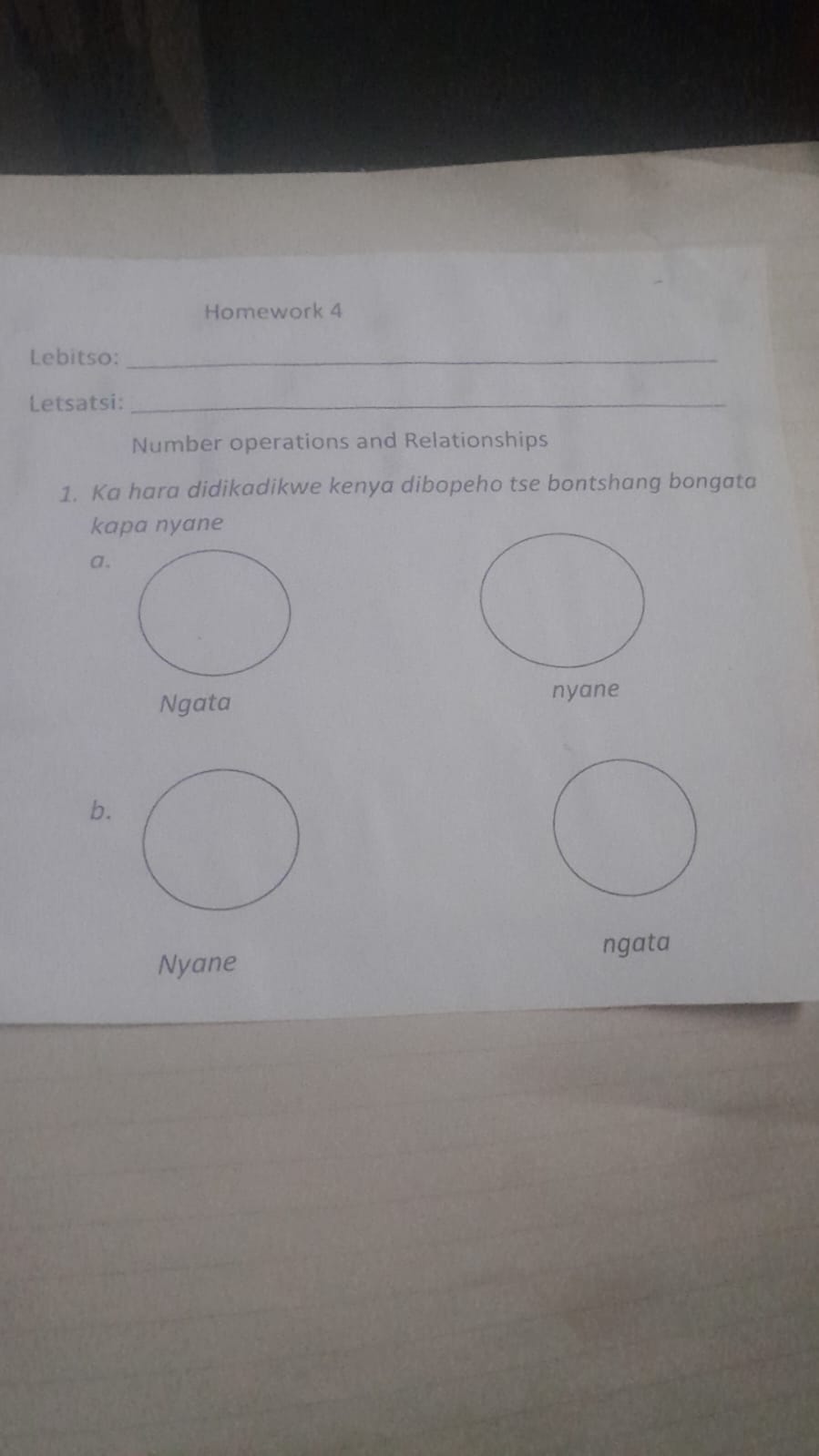 Homework 4

Lebitso: ____

Letsatsi: ____

Number operations and Relationships

1. Ka hara didikadikwe kenya dibopeho tse bontshang bongata kapa nyane

a.

Ngata

nyane

b.

Nyane

ngata